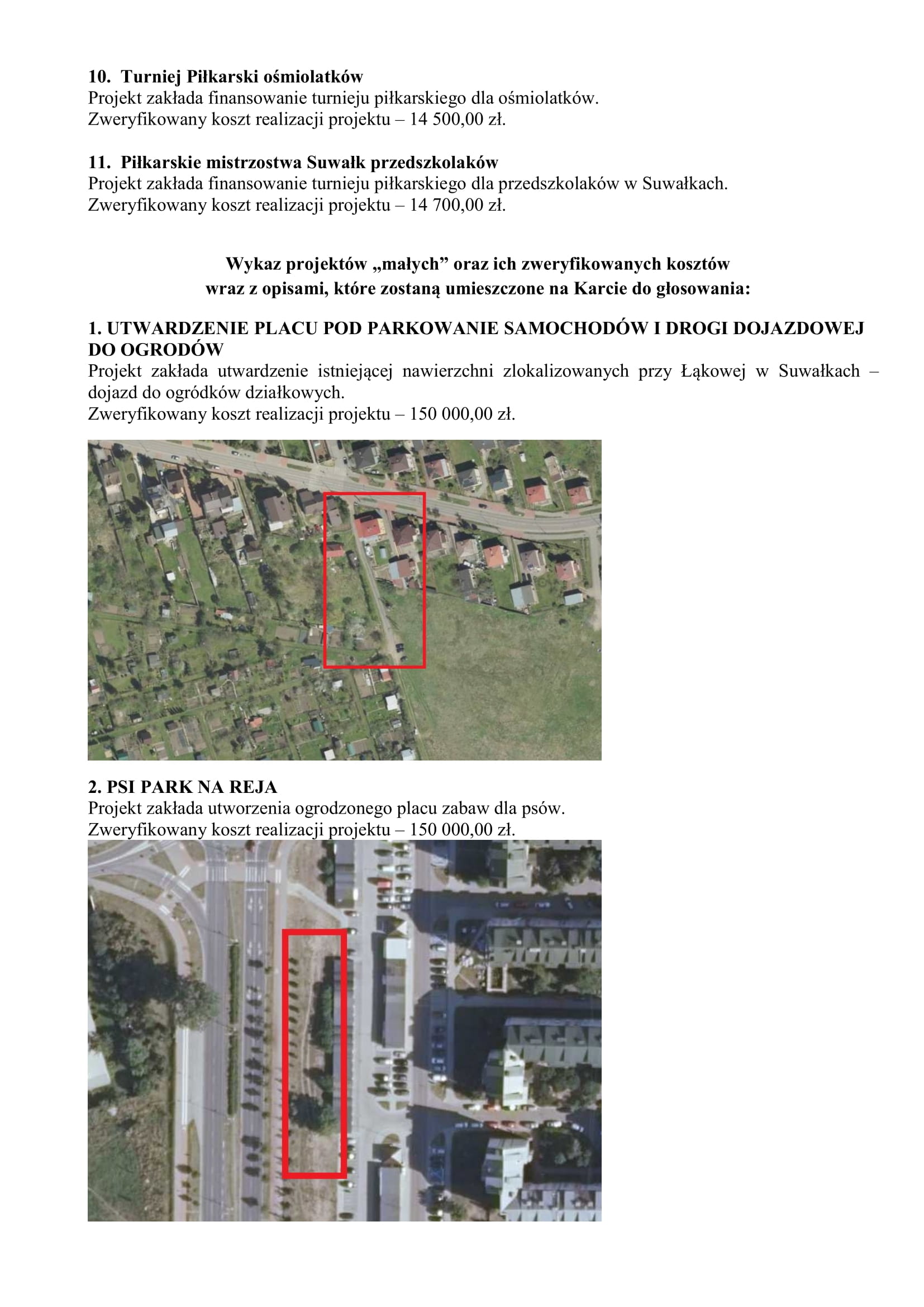 10. Turniej Piłkarski ośmiolatków
Projekt zakłada finansowanie turnieju piłkarskiego dla ośmiolatków.
Zweryfikowany koszt realizacji projektu – 14 500,00 zł.

11. Piłkarskie mistrzostwa Suwałk przedszkolaków
Projekt zakłada finansowanie turnieju piłkarskiego dla przedszkolaków w Suwałkach.
Zweryfikowany koszt realizacji projektu – 14 700,00 zł.

Wykaz projektów „małych” oraz ich zweryfikowanych kosztów
wraz z opisami, które zostaną umieszczone na Karcie do głosowania:

1. UTWARDZENIE PLACU POD PARKOWANIE SAMOCHODÓW I DROGI DOJAZDOWEJ DO OGRODÓW
Projekt zakłada utwardzenie istniejącej nawierzchni zlokalizowanych przy Łąkowej w Suwałkach – dojazd do ogródków działkowych.
Zweryfikowany koszt realizacji projektu – 150 000,00 zł.

2. PSI PARK NA REJA
Projekt zakłada utworzenia ogrodzonego placu zabaw dla psów.
Zweryfikowany koszt realizacji projektu – 150 000,00 zł.